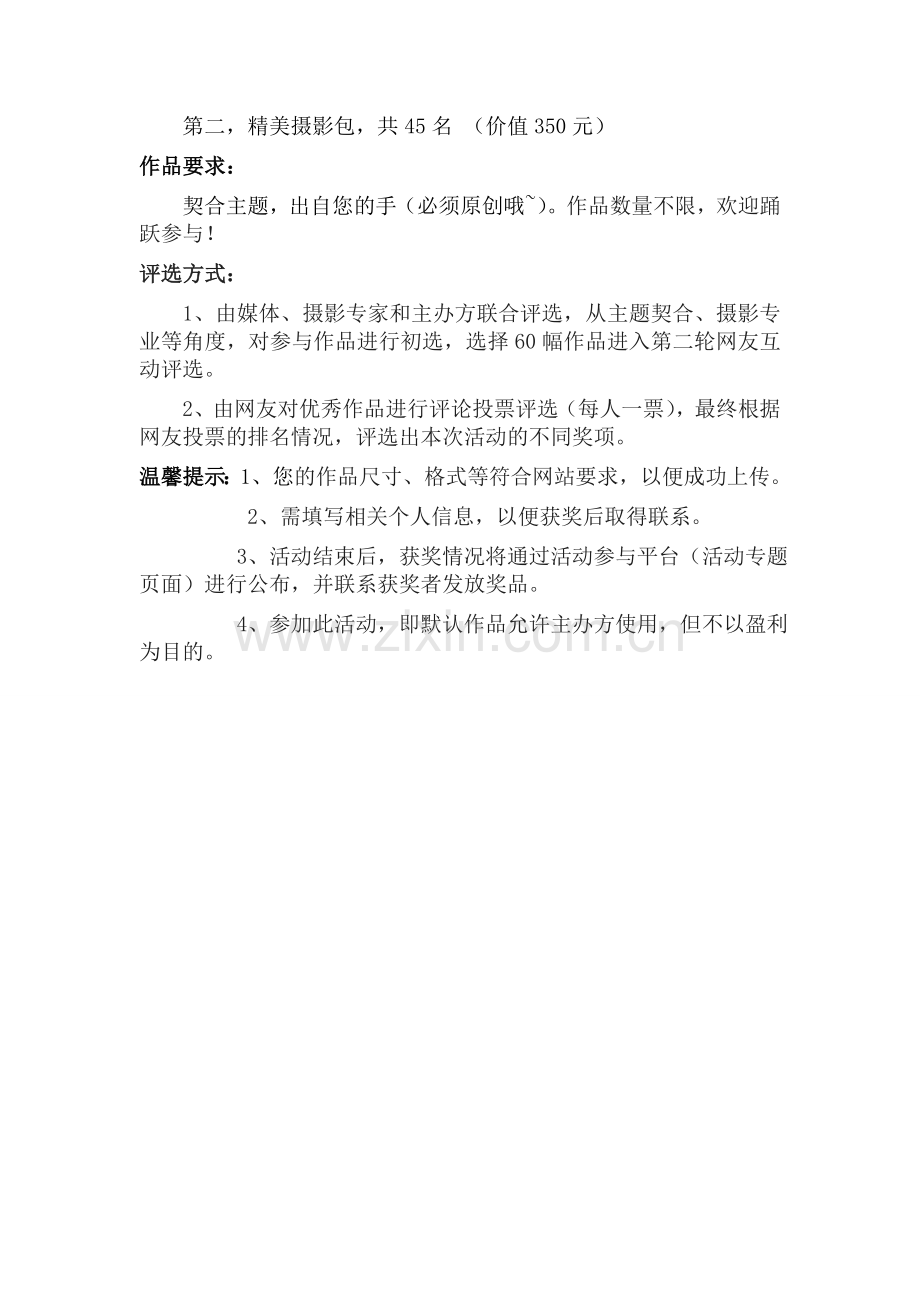 第二，精美摄影包，共 45 名 （价值 350 元）

作品要求：

契合主题，出自您的手（必须原创哦~）。作品数量不限，欢迎踊跃参与！

评选方式：

1、由媒体、摄影专家和主办方联合评选，从主题契合、摄影专业等角度，对参与作品进行初选，选择 60 幅作品进入第二轮网友互动评选。

2、由网友对优秀作品进行评论投票评选（每人一票），最终根据网友投票的排名情况，评选出本次活动的不同奖项。

温馨提示：1、您的作品尺寸、格式等符合网站要求，以便成功上传。

2、需填写相关个人信息，以便获奖后取得联系。

3、活动结束后，获奖情况将通过活动参与平台（活动专题页面）进行公布，并联系获奖者发放奖品。

4、参加此活动，即默认作品允许主办方使用，但不以盈利为目的。

www.zixin.com.cn